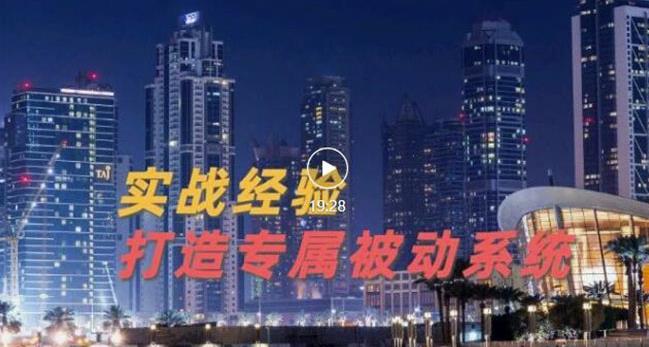 TAJ

实战经验

19:28

打造专属被动系统